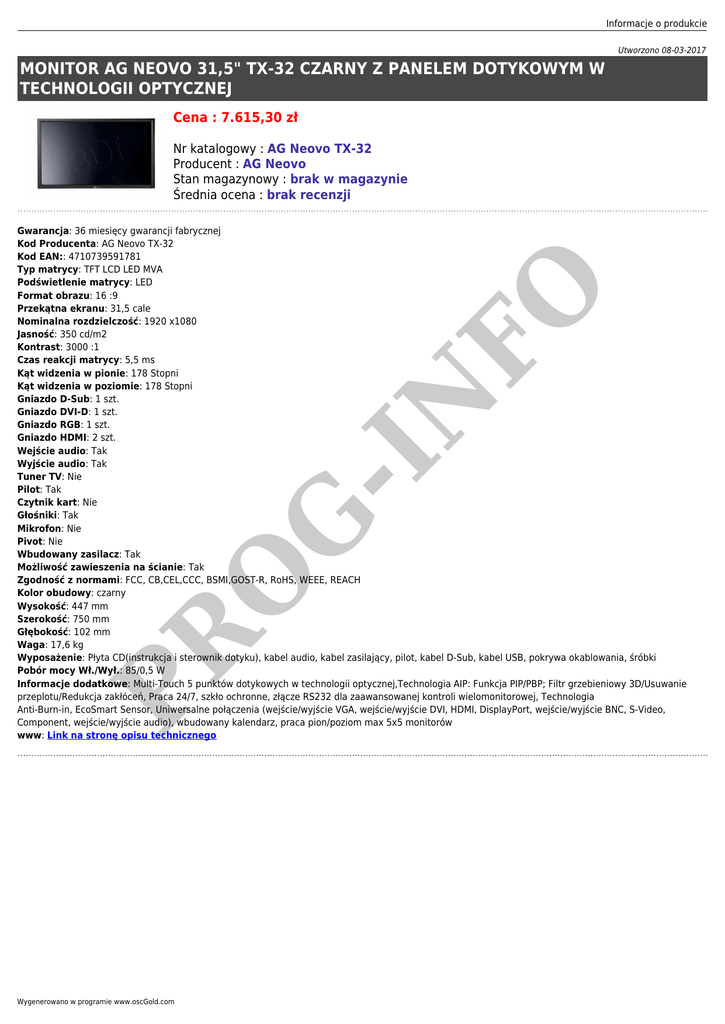 Informacje o produkcie

Utworzono 08-03-2017

MONITOR AG NEOVO 31,5" TX-32 CZARNY Z PANELEM DOTYKOWYM W TECHNOLOGII OPTYCZNEJ

Cena : 7.615,30 zł

Nr katalogowy : AG Neovo TX-32
Producent : AG Neovo
Stan magazynowy : brak w magazynie
Średnia ocena : brak recenzji

Gwarancja: 36 miesięcy gwarancji fabrycznej
Kod Producenta: AG Neovo TX-32
Kod EAN:: 4710739591781
Typ matrycy: TFT LCD LED MVA
Podświetlenie matrycy: LED
Format obrazu: 16 :9
Przekątna ekranu: 31,5 cale
Nominalna rozdzielczość: 1920 x1080
Jasność: 350 cd/m2
Kontrast: 3000 :1
Czas reakcji matrycy: 5,5 ms
Kąt widzenia w pionie: 178 Stopni
Kąt widzenia w poziomie: 178 Stopni
Gniazdo D-Sub: 1 szt.
Gniazdo DVI-D: 1 szt.
Gniazdo RGB: 1 szt.
Gniazdo HDMI: 2 szt.
Wejście audio: Tak
Wyjście audio: Tak
Tuner TV: Nie
Pilot: Tak
Czytnik kart: Nie
Głośniki: Tak
Mikrofon: Nie
Pivot: Nie
Wbudowany zasilacz: Tak
Możliwość zawieszenia na ścianie: Tak
Zgodność z normami: FCC, CB,CEL,CCC, BSMI,GOST-R, RoHS, WEEE, REACH
Kolor obudowy: czarny
Wysokość: 447 mm
Szerokość: 750 mm
Głębokość: 102 mm
Waga: 17,6 kg
Wyposażenie: Płyta CD(instrukcja i sterownik dotyku), kabel audio, kabel zasilający, pilot, kabel D-Sub, kabel USB, pokrywa okablowania, śróbki
Pobór mocy Wł./Wył.: 85/0,5 W
Informacje dodatkowe: Multi-Touch 5 punktów dotykowych w technologii optycznej,Technologia AIP: Funkcja PIP/PBP; Filtr grzebieniowy 3D/Usuwanie przeplotu/Redukcja zakłóceń, Praca 24/7, szkło ochronne, złącze RS232 dla zaawansowanej kontroli wielomonitorowej, Technologia Anti-Burn-in, EcoSmart Sensor, Uniwersalne połączenia (wejście/wyjście VGA, wejście/wyjście DVI, HDMI, DisplayPort, wejście/wyjście BNC, S-Video, Component, wejście/wyjście audio), wbudowany kalendarz, praca pion/poziom max 5x5 monitorów
www: Link na stronę opisu technicznego

Wygenerowano w programie www.oscGold.com

PROG-INFO